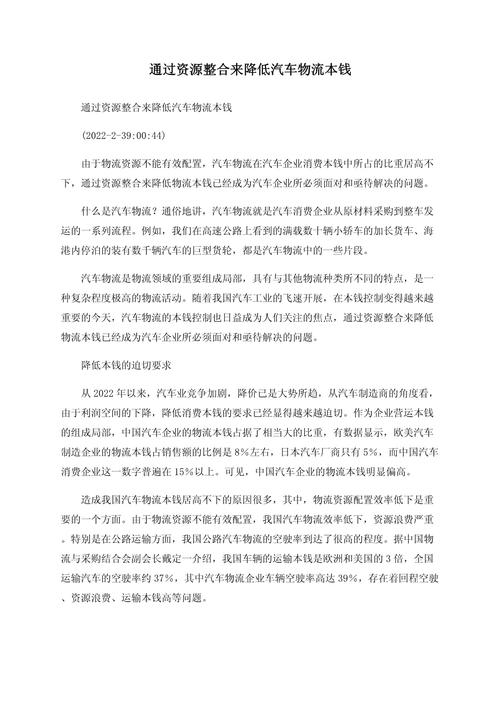 通过资源整合来降低汽车物流本钱

通过资源整合来降低汽车物流本钱

(2022-2-39:00:44)

由于物流资源不能有效配置，汽车物流在汽车企业消费本钱中所占的比重居高不下，通过资源整合来降低物流本钱已经成为汽车企业所必须面对和亟待解决的问题。

什么是汽车物流？通俗地讲，汽车物流就是汽车消费企业从原材料采购到整车发运的一系列流程。例如，我们在高速公路上看到的满载数十辆小轿车的加长货车、海港内停泊的装有数千辆汽车的巨型货轮，都是汽车物流中的一些片段。

汽车物流是物流领域的重要组成局部，具有与其他物流种类所不同的特点，是一种复杂程度极高的物流活动。随着我国汽车工业的飞速开展，在本钱控制变得越来越重要的今天，汽车物流的本钱控制也日益成为人们关注的焦点，通过资源整合来降低物流本钱已经成为汽车企业所必须面对和亟待解决的问题。

降低本钱的迫切要求

从 2022 年以来，汽车业竞争加剧，降价已是大势所趋，从汽车制造商的角度看，由于利润空间的下降，降低消费本钱的要求已经显得越来越迫切。作为企业营运本钱的组成局部，中国汽车企业的物流本钱占据了相当大的比重，有数据显示，欧美汽车制造企业的物流本钱占销售额的比例是 8%左右，日本汽车厂商只有 5%，而中国汽车消费企业这一数字普遍在 15%以上。可见，中国汽车企业的物流本钱明显偏高。

造成我国汽车物流本钱居高不下的原因很多，其中，物流资源配置效率低下是重要的一个方面。由于物流资源不能有效配置，我国汽车物流效率低下，资源浪费严重。特别是在公路运输方面，我国公路汽车物流的空驶率到达了很高的程度。据中国物流与采购结合会副会长戴定一介绍，我国车辆的运输本钱是欧洲和美国的 3 倍，全国运输汽车的空驶率约 37%，其中汽车物流企业车辆空驶率高达 39%，存在着回程空驶、资源浪费、运输本钱高等问题。